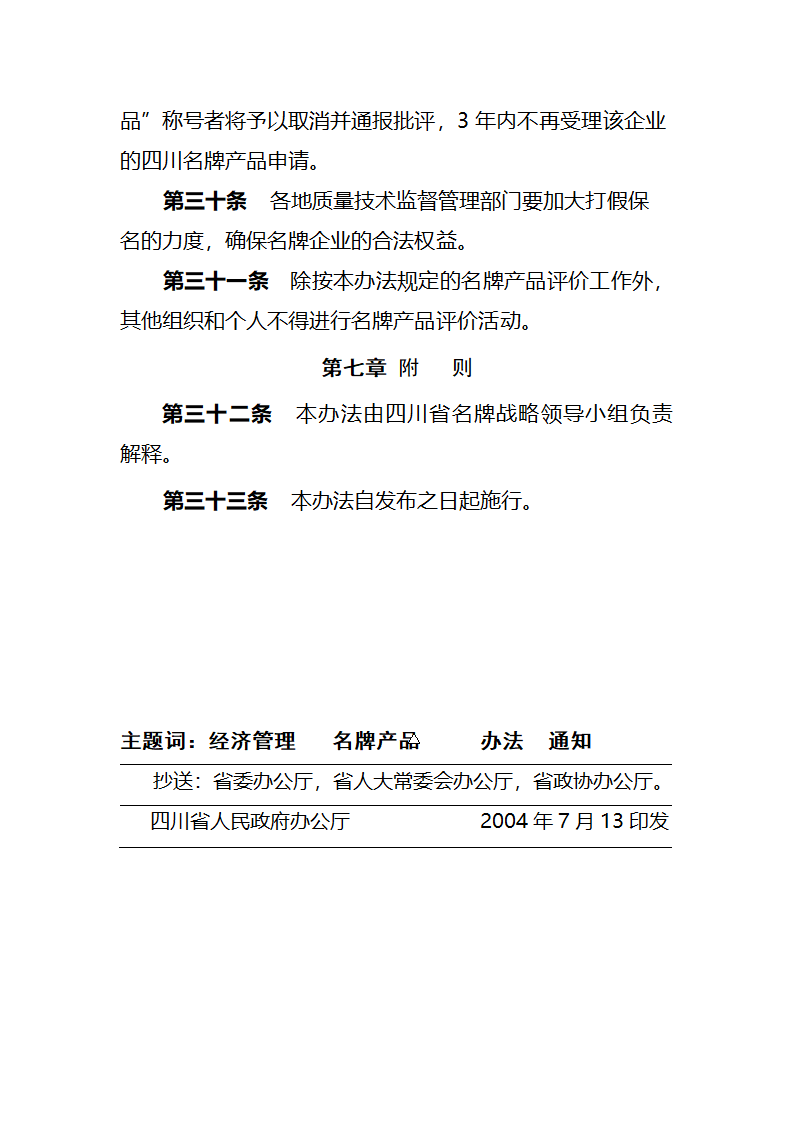 品”称号者将予以取消并通报批评，3 年内不再受理该企业的四川名牌产品申请。

第三十条　各地质量技术监督管理部门要加大打假保名的力度，确保名牌企业的合法权益。

第三十一条　除按本办法规定的名牌产品评价工作外，其他组织和个人不得进行名牌产品评价活动。

第七章 附　则

第三十二条　本办法由四川省名牌战略领导小组负责解释。

第三十三条　本办法自发布之日起施行。

主题词：经济管理　名牌产品　办法　通知

抄送：省委办公厅，省人大常委会办公厅，省政协办公厅。

四川省人民政府办公厅　2004 年 7 月 13 印发